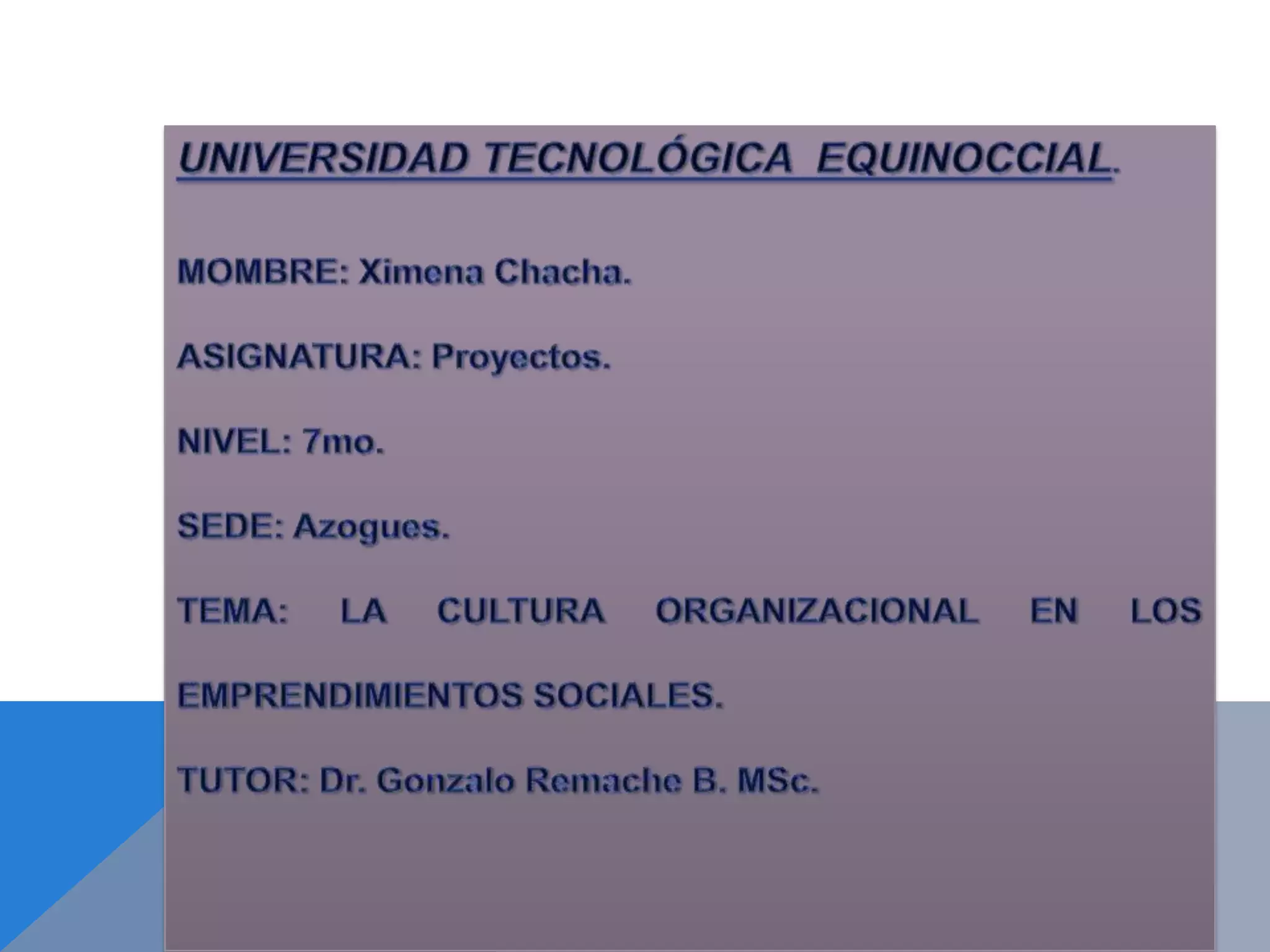 UNIVERSIDAD TECNOLÓGICA EQUINOCCIAL.

MOMBRE: Ximena Chacha.

ASIGNATURA: Proyectos.

NIVEL: 7mo.

SEDE: Azogues.

TEMA: LA CULTURA ORGANIZACIONAL EN LOS EMPRENDIMIENTOS SOCIALES.

TUTOR: Dr. Gonzalo Remache B. MSc.